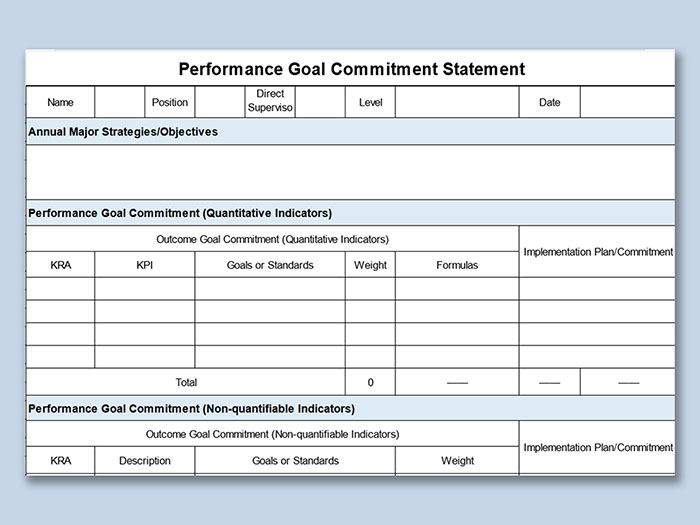 Performance Goal Commitment Statement

| Name | | Position | | Direct Superviso | | Level | | Date | |
|---|---|---|---|---|---|---|---|---|---|

Annual Major Strategies/Objectives

Performance Goal Commitment (Quantitative Indicators)

| Outcome Goal Commitment (Quantitative Indicators) | | | | | Implementation Plan/Commitment | |
|---|---|---|---|---|---|---|
| KRA | KPI | Goals or Standards | Weight | Formulas | | |
| | | | | | | |
| | | | | | | |
| | | | | | | |
| | | | | | | |
| Total | | | 0 | —— | —— | —— |

Performance Goal Commitment (Non-quantifiable Indicators)

| Outcome Goal Commitment (Non-quantifiable Indicators) | | | | Implementation Plan/Commitment |
|---|---|---|---|---|
| KRA | Description | Goals or Standards | Weight | |